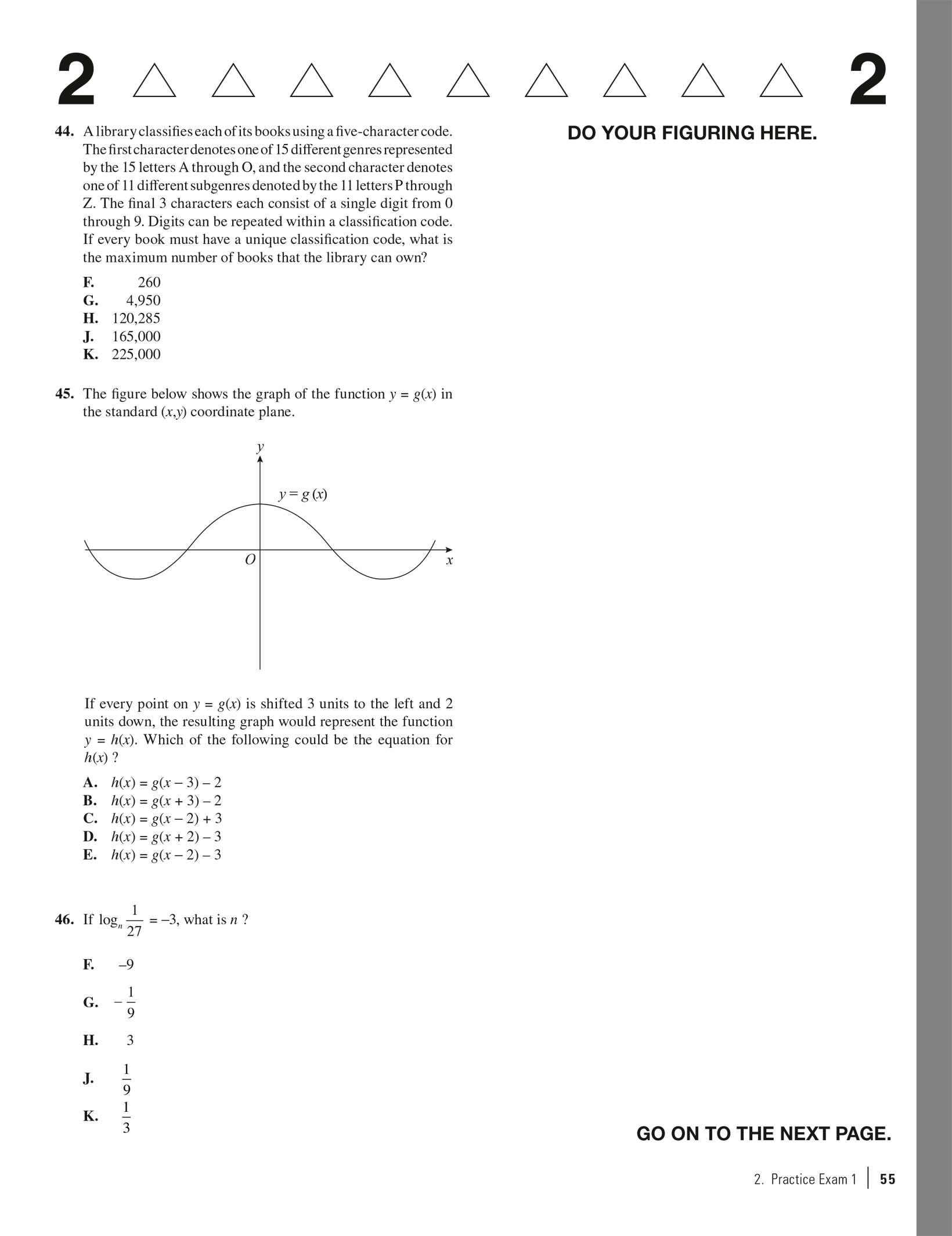 2 △ △ △ △ △ △ △ △ △ 2

44. A library classifies each of its books using a five-character code. The first character denotes one of 15 different genres represented by the 15 letters A through O, and the second character denotes one of 11 different subgenres denoted by the 11 letters P through Z. The final 3 characters each consist of a single digit from 0 through 9. Digits can be repeated within a classification code. If every book must have a unique classification code, what is the maximum number of books that the library can own?

F. 260
G. 4,950
H. 120,285
J. 165,000
K. 225,000

45. The figure below shows the graph of the function $y = g(x)$ in the standard $(x,y)$ coordinate plane.

$y$
$y = g(x)$
$O$
$x$

If every point on $y = g(x)$ is shifted 3 units to the left and 2 units down, the resulting graph would represent the function $y = h(x)$. Which of the following could be the equation for $h(x)$ ?

A. $h(x) = g(x - 3) - 2$
B. $h(x) = g(x + 3) - 2$
C. $h(x) = g(x - 2) + 3$
D. $h(x) = g(x + 2) - 3$
E. $h(x) = g(x - 2) - 3$

46. If $\log_n \frac{1}{27} = -3$, what is $n$ ?

F. $-9$
G. $-\frac{1}{9}$
H. $3$
J. $\frac{1}{9}$
K. $\frac{1}{3}$

DO YOUR FIGURING HERE.

GO ON TO THE NEXT PAGE.

2. Practice Exam 1 | 55